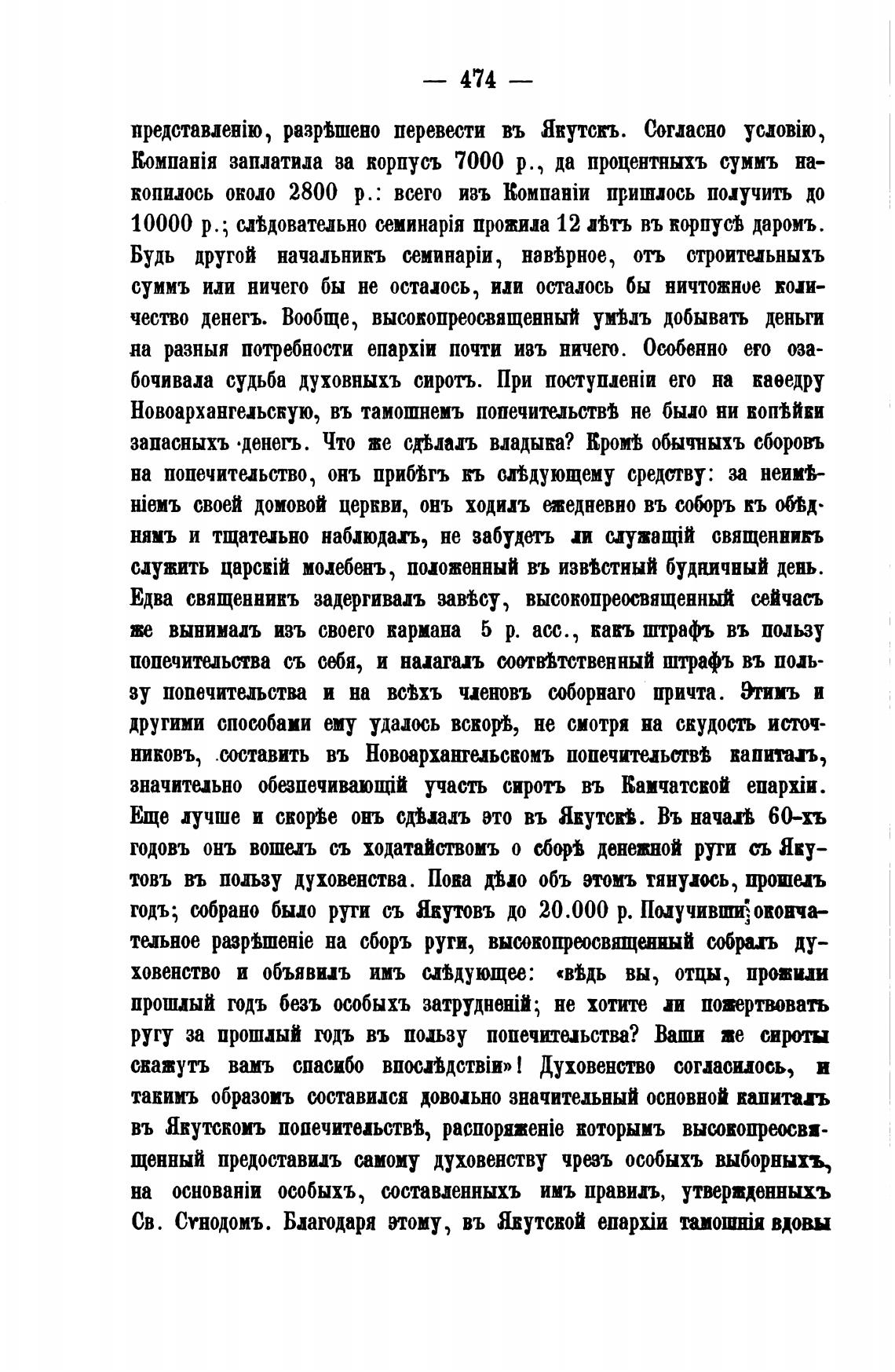 — 474 —

представленію, разрѣшено перевести въ Якутскъ. Согласно условію, Компанія заплатила за корпусъ 7000 р., да процентныхъ суммъ накопилось около 2800 р.: всего изъ Компаніи пришлось получить до 10000 р.; слѣдовательно семинарія прожила 12 лѣтъ въ корпусѣ даромъ. Будь другой начальникъ семинаріи, навѣрное, отъ строительныхъ суммъ или ничего бы не осталось, или осталось бы ничтожное количество денегъ. Вообще, высокопреосвященный умѣлъ добывать деньги на разныя потребности епархіи почти изъ ничего. Особенно его озабочивала судьба духовныхъ сиротъ. При поступленіи его на каѳедру Новоархангельскую, въ тамошнемъ попечительствѣ не было ни копѣйки запасныхъ денегъ. Что же сдѣлалъ владыка? Кромѣ обычныхъ сборовъ на попечительство, онъ прибѣгъ къ слѣдующему средству: за неимѣніемъ своей домовой церкви, онъ ходилъ ежедневно въ соборъ къ обѣднямъ и тщательно наблюдалъ, не забудетъ ли служащій священникъ служить царскій молебенъ, положенный въ извѣстный будничный день. Едва священникъ задергивалъ завѣсу, высокопреосвященный сейчасъ же вынималъ изъ своего кармана 5 р. асс., какъ штрафъ въ пользу попечительства съ себя, и налагалъ соотвѣтственный штрафъ въ пользу попечительства и на всѣхъ членовъ соборнаго причта. Этимъ и другими способами ему удалось вскорѣ, не смотря на скудость источниковъ, составить въ Новоархангельскомъ попечительствѣ капиталъ, значительно обезпечивающій участь сиротъ въ Камчатской епархіи. Еще лучше и скорѣе онъ сдѣлалъ это въ Якутскѣ. Въ началѣ 60-хъ годовъ онъ вошелъ съ ходатайствомъ о сборѣ денежной руги съ Якутовъ въ пользу духовенства. Пока дѣло объ этомъ тянулось, прошелъ годъ; собрано было руги съ Якутовъ до 20.000 р. Получивши окончательное разрѣшеніе на сборъ руги, высокопреосвященный собралъ духовенство и объявилъ имъ слѣдующее: «вѣдь вы, отцы, прожили прошлый годъ безъ особыхъ затрудненій; не хотите ли пожертвовать ругу за прошлый годъ въ пользу попечительства? Ваши же сироты скажутъ вамъ спасибо впослѣдствіи»! Духовенство согласилось, и такимъ образомъ составился довольно значительный основной капиталъ въ Якутскомъ попечительствѣ, распоряженіе которымъ высокопреосвященный предоставилъ самому духовенству чрезъ особыхъ выборныхъ, на основаніи особыхъ, составленныхъ имъ правилъ, утвержденныхъ Св. Сѵнодомъ. Благодаря этому, въ Якутской епархіи тамошнія вдовы